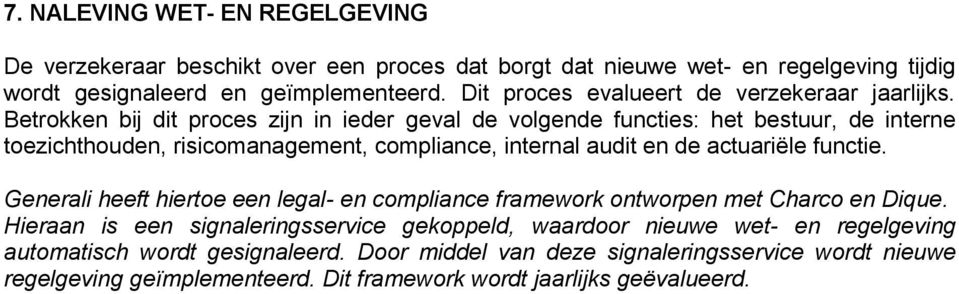 7. NALEVING WET- EN REGELGEVING

De verzekeraar beschikt over een proces dat borgt dat nieuwe wet- en regelgeving tijdig wordt gesignaleerd en geïmplementeerd. Dit proces evalueert de verzekeraar jaarlijks. Betrokken bij dit proces zijn in ieder geval de volgende functies: het bestuur, de interne toezichthouden, risicomanagement, compliance, internal audit en de actuariële functie.

Generali heeft hiertoe een legal- en compliance framework ontworpen met Charco en Dique. Hieraan is een signaleringsservice gekoppeld, waardoor nieuwe wet- en regelgeving automatisch wordt gesignaleerd. Door middel van deze signaleringsservice wordt nieuwe regelgeving geïmplementeerd. Dit framework wordt jaarlijks geëvalueerd.